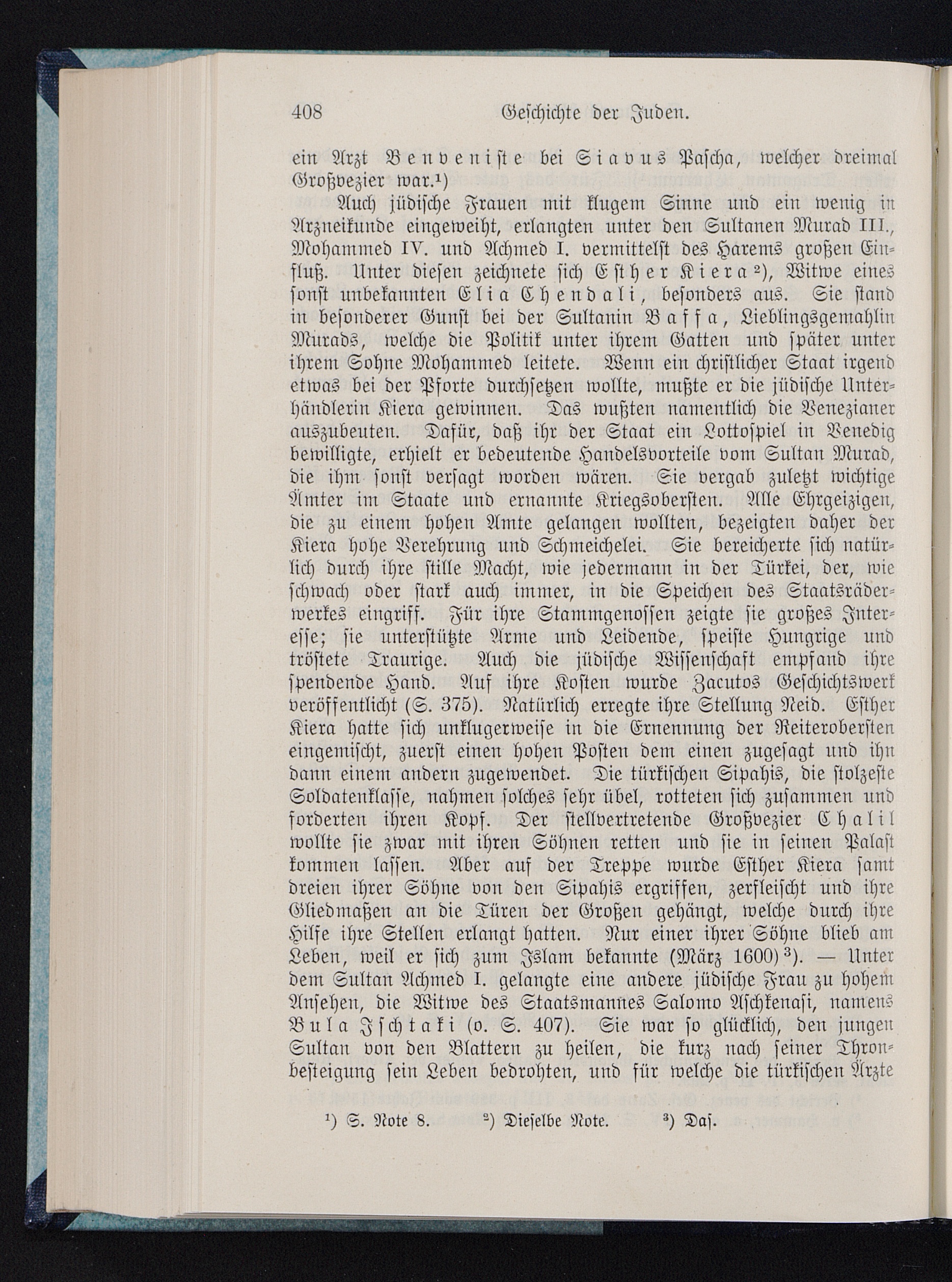 408 Geschichte der Juden.

ein Arzt Benveniste bei Siavus Pascha, welcher dreimal Großvezier war.¹)

Auch jüdische Frauen mit klugem Sinne und ein wenig in Arzneikunde eingeweiht, erlangten unter den Sultanen Murad III., Mohammed IV. und Achmed I. vermittelst des Harems großen Einfluß. Unter diesen zeichnete sich Esther Kiera²), Witwe eines sonst unbekannten Elia Chendali, besonders aus. Sie stand in besonderer Gunst bei der Sultanin Baffa, Lieblingsgemahlin Murads, welche die Politik unter ihrem Gatten und später unter ihrem Sohne Mohammed leitete. Wenn ein christlicher Staat irgend etwas bei der Pforte durchsetzen wollte, mußte er die jüdische Unterhändlerin Kiera gewinnen. Das wußten namentlich die Venezianer auszubeuten. Dafür, daß ihr der Staat ein Lottospiel in Venedig bewilligte, erhielt er bedeutende Handelsvorteile vom Sultan Murad, die ihm sonst versagt worden wären. Sie vergab zuletzt wichtige Ämter im Staate und ernannte Kriegsobersten. Alle Ehrgeizigen, die zu einem hohen Amte gelangen wollten, bezeigten daher der Kiera hohe Verehrung und Schmeichelei. Sie bereicherte sich natürlich durch ihre stille Macht, wie jedermann in der Türkei, der, wie schwach oder stark auch immer, in die Speichen des Staatsräderwerkes eingriff. Für ihre Stammgenossen zeigte sie großes Interesse; sie unterstützte Arme und Leidende, speiste Hungrige und tröstete Traurige. Auch die jüdische Wissenschaft empfand ihre spendende Hand. Auf ihre Kosten wurde Zacutos Geschichtswerk veröffentlicht (S. 375). Natürlich erregte ihre Stellung Neid. Esther Kiera hatte sich unklugerweise in die Ernennung der Reiterobersten eingemischt, zuerst einen hohen Posten dem einen zugesagt und ihn dann einem andern zugewendet. Die türkischen Sipahis, die stolzeste Soldatenklasse, nahmen solches sehr übel, rotteten sich zusammen und forderten ihren Kopf. Der stellvertretende Großvezier Chalil wollte sie zwar mit ihren Söhnen retten und sie in seinen Palast kommen lassen. Aber auf der Treppe wurde Esther Kiera samt dreien ihrer Söhne von den Sipahis ergriffen, zerfleischt und ihre Gliedmaßen an die Türen der Großen gehängt, welche durch ihre Hilfe ihre Stellen erlangt hatten. Nur einer ihrer Söhne blieb am Leben, weil er sich zum Islam bekannte (März 1600)³). — Unter dem Sultan Achmed I. gelangte eine andere jüdische Frau zu hohem Ansehen, die Witwe des Staatsmannes Salomo Aschkenasi, namens Bula Ischtaki (o. S. 407). Sie war so glücklich, den jungen Sultan von den Blattern zu heilen, die kurz nach seiner Thronbesteigung sein Leben bedrohten, und für welche die türkischen Ärzte

¹) S. Note 8. ²) Dieselbe Note. ³) Das.